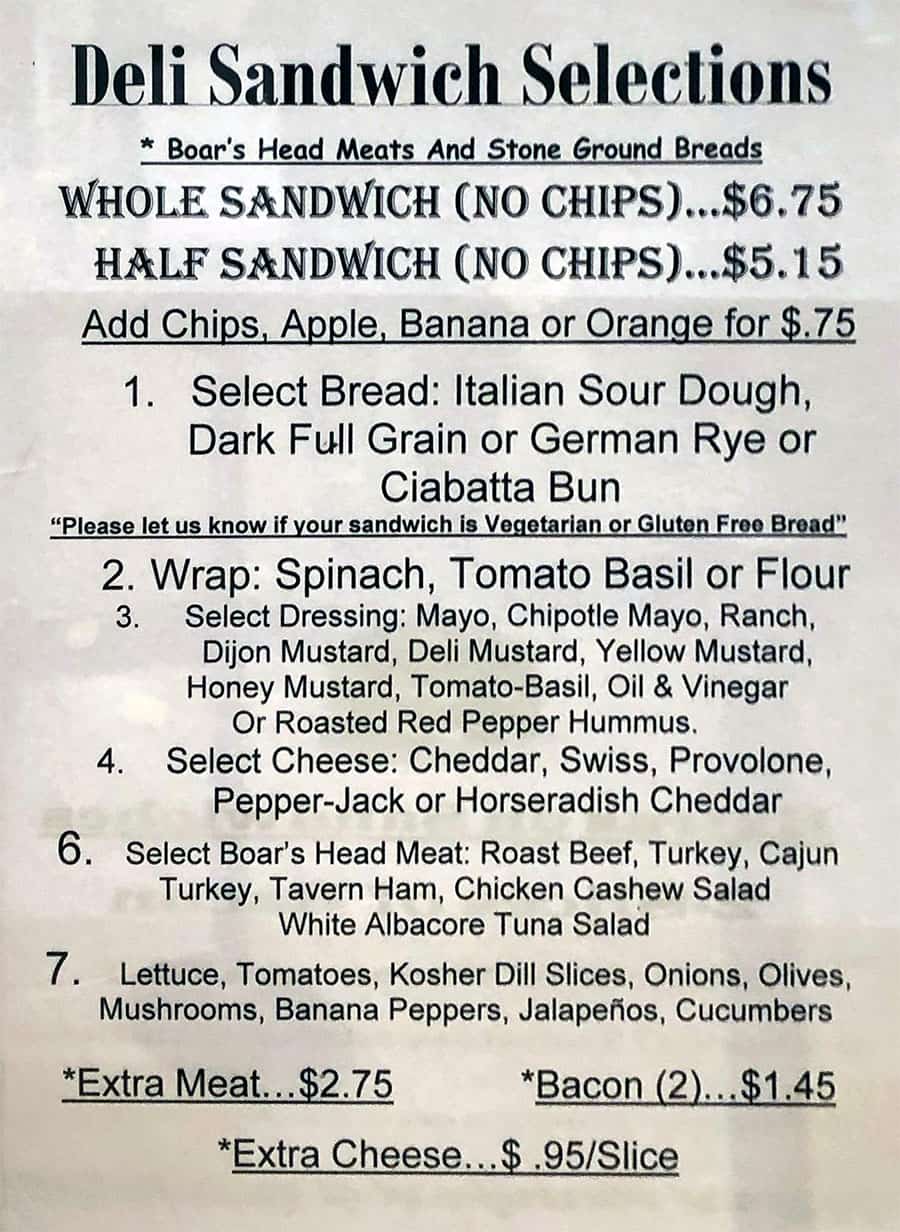 Deli Sandwich Selections

* Boar's Head Meats And Stone Ground Breads

WHOLE SANDWICH (NO CHIPS)...$6.75

HALF SANDWICH (NO CHIPS)...$5.15

Add Chips, Apple, Banana or Orange for $.75

1. Select Bread: Italian Sour Dough, Dark Full Grain or German Rye or Ciabatta Bun

"Please let us know if your sandwich is Vegetarian or Gluten Free Bread"

2. Wrap: Spinach, Tomato Basil or Flour

3. Select Dressing: Mayo, Chipotle Mayo, Ranch, Dijon Mustard, Deli Mustard, Yellow Mustard, Honey Mustard, Tomato-Basil, Oil & Vinegar Or Roasted Red Pepper Hummus.

4. Select Cheese: Cheddar, Swiss, Provolone, Pepper-Jack or Horseradish Cheddar

6. Select Boar's Head Meat: Roast Beef, Turkey, Cajun Turkey, Tavern Ham, Chicken Cashew Salad White Albacore Tuna Salad

7. Lettuce, Tomatoes, Kosher Dill Slices, Onions, Olives, Mushrooms, Banana Peppers, Jalapeños, Cucumbers

*Extra Meat...$2.75 *Bacon (2)...$1.45

*Extra Cheese...$ .95/Slice